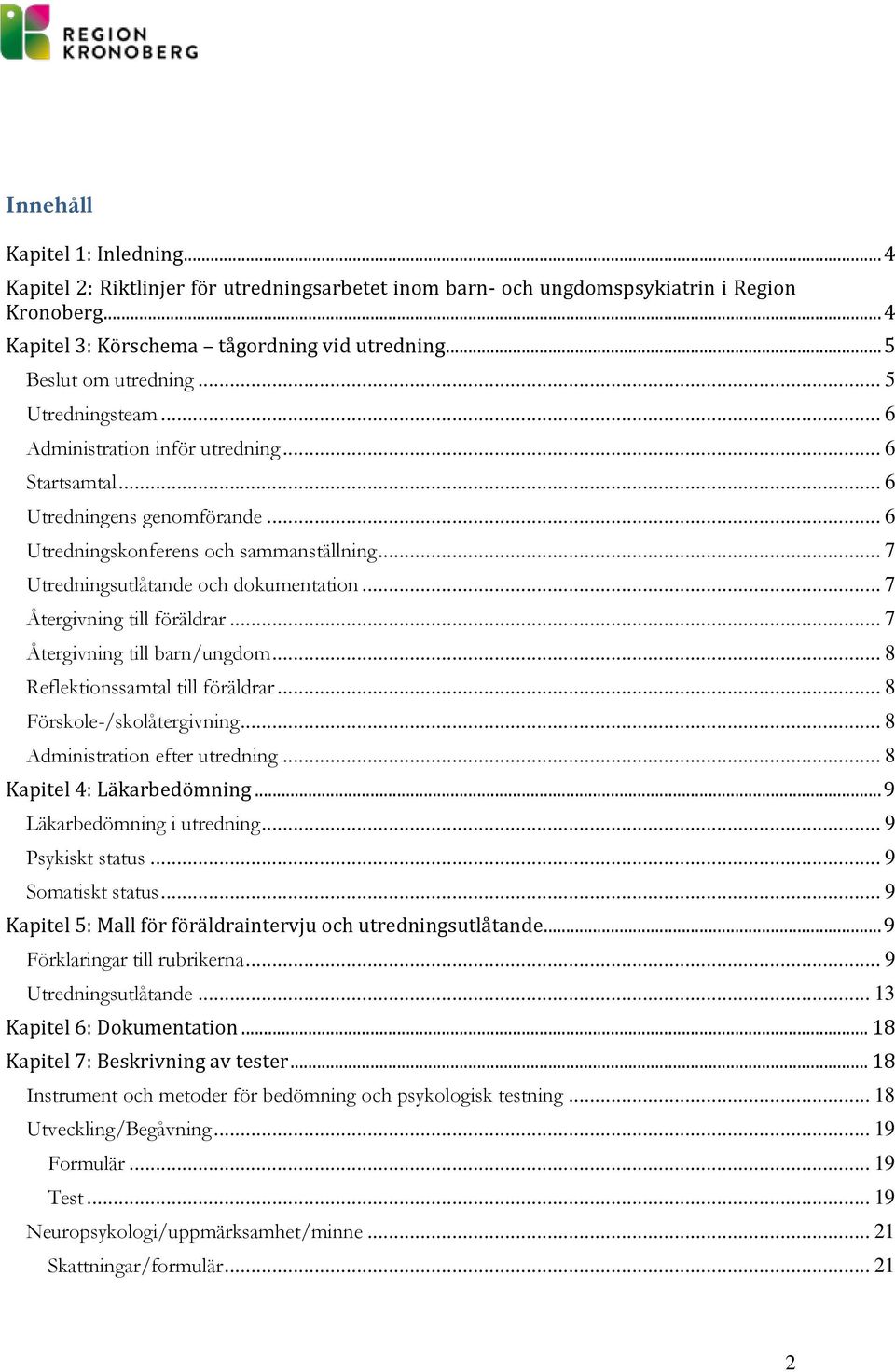 REGION KRONOBERG

Innehåll

Kapitel 1: Inledning ... 4
Kapitel 2: Riktlinjer för utredningsarbetet inom barn- och ungdomspsykiatrin i Region Kronoberg ... 4
Kapitel 3: Körschema – tågordning vid utredning ... 5
Beslut om utredning ... 5
Utredningsteam ... 6
Administration inför utredning ... 6
Startsamtal ... 6
Utredningens genomförande ... 6
Utredningskonferens och sammanställning ... 7
Utredningsutlåtande och dokumentation ... 7
Återgivning till föräldrar ... 7
Återgivning till barn/ungdom ... 8
Reflektionssamtal till föräldrar ... 8
Förskole-/skolåtergivning ... 8
Administration efter utredning ... 8
Kapitel 4: Läkarbedömning ... 9
Läkarbedömning i utredning ... 9
Psykiskt status ... 9
Somatiskt status ... 9
Kapitel 5: Mall för föräldraintervju och utredningsutlåtande ... 9
Förklaringar till rubrikerna ... 9
Utredningsutlåtande ... 13
Kapitel 6: Dokumentation ... 18
Kapitel 7: Beskrivning av tester ... 18
Instrument och metoder för bedömning och psykologisk testning ... 18
Utveckling/Begåvning ... 19
Formulär ... 19
Test ... 19
Neuropsykologi/uppmärksamhet/minne ... 21
Skattningar/formulär ... 21

2